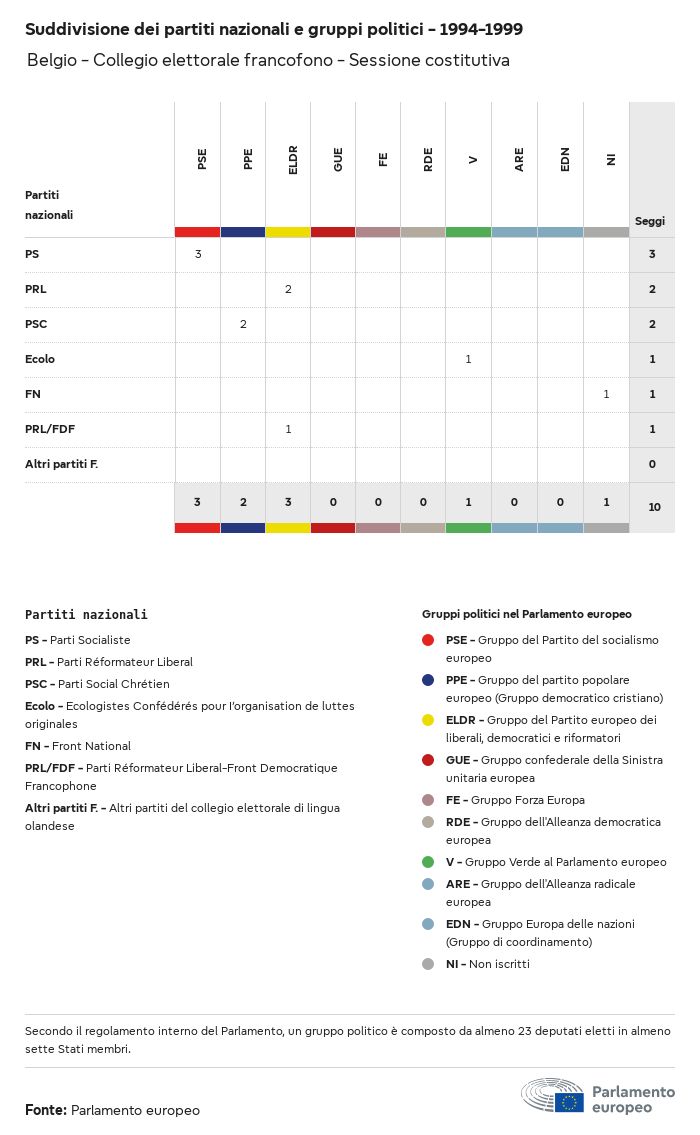 Suddivisione dei partiti nazionali e gruppi politici - 1994-1999

Belgio - Collegio elettorale francofono - Sessione costitutiva

| Partiti nazionali | PSE | PPE | ELDR | GUE | FE | RDE | V | ARE | EDN | NI | Seggi |
|---|---|---|---|---|---|---|---|---|---|---|---|
| PS | 3 | | | | | | | | | | 3 |
| PRL | | | 2 | | | | | | | | 2 |
| PSC | | 2 | | | | | | | | | 2 |
| Ecolo | | | | | | | 1 | | | | 1 |
| FN | | | | | | | | | | 1 | 1 |
| PRL/FDF | | | 1 | | | | | | | | 1 |
| Altri partiti F. | | | | | | | | | | | 0 |
| | 3 | 2 | 3 | 0 | 0 | 0 | 1 | 0 | 0 | 1 | 10 |

Partiti nazionali

PS - Parti Socialiste

PRL - Parti Réformateur Liberal

PSC - Parti Social Chrétien

Ecolo - Ecologistes Confédérés pour l'organisation de luttes originales

FN - Front National

PRL/FDF - Parti Réformateur Liberal-Front Democratique Francophone

Altri partiti F. - Altri partiti del collegio elettorale di lingua olandese

Gruppi politici nel Parlamento europeo

PSE - Gruppo del Partito del socialismo europeo

PPE - Gruppo del partito popolare europeo (Gruppo democratico cristiano)

ELDR - Gruppo del Partito europeo dei liberali, democratici e riformatori

GUE - Gruppo confederale della Sinistra unitaria europea

FE - Gruppo Forza Europa

RDE - Gruppo dell'Alleanza democratica europea

V - Gruppo Verde al Parlamento europeo

ARE - Gruppo dell'Alleanza radicale europea

EDN - Gruppo Europa delle nazioni (Gruppo di coordinamento)

NI - Non iscritti

Secondo il regolamento interno del Parlamento, un gruppo politico è composto da almeno 23 deputati eletti in almeno sette Stati membri.

Fonte: Parlamento europeo

Parlamento europeo